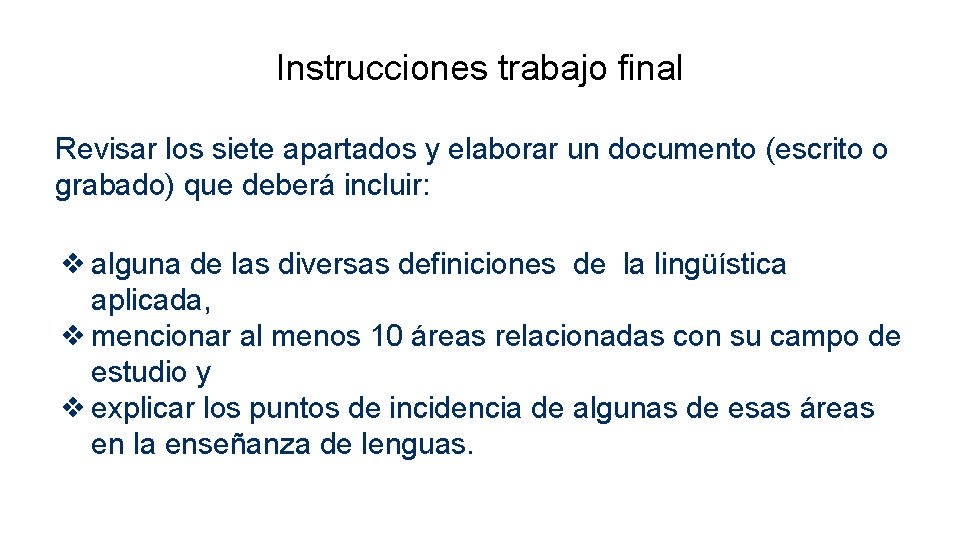 Instrucciones trabajo final

Revisar los siete apartados y elaborar un documento (escrito o grabado) que deberá incluir:

❖ alguna de las diversas definiciones de la lingüística aplicada,
❖ mencionar al menos 10 áreas relacionadas con su campo de estudio y
❖ explicar los puntos de incidencia de algunas de esas áreas en la enseñanza de lenguas.